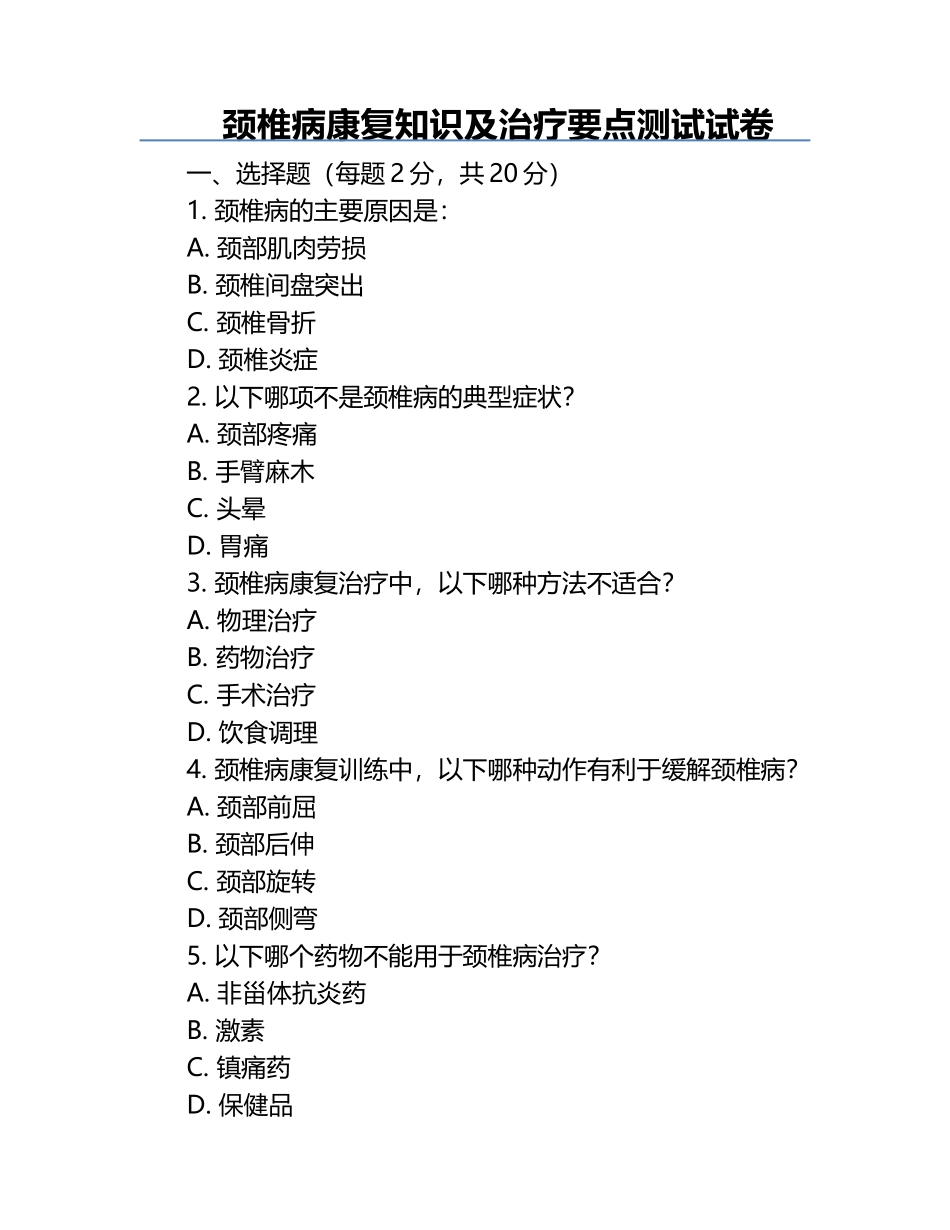 颈椎病康复知识及治疗要点测试试卷

一、选择题（每题 2 分，共 20 分）

1. 颈椎病的主要原因是：
A. 颈部肌肉劳损
B. 颈椎间盘突出
C. 颈椎骨折
D. 颈椎炎症

2. 以下哪项不是颈椎病的典型症状？
A. 颈部疼痛
B. 手臂麻木
C. 头晕
D. 胃痛

3. 颈椎病康复治疗中，以下哪种方法不适合？
A. 物理治疗
B. 药物治疗
C. 手术治疗
D. 饮食调理

4. 颈椎病康复训练中，以下哪种动作有利于缓解颈椎病？
A. 颈部前屈
B. 颈部后伸
C. 颈部旋转
D. 颈部侧弯

5. 以下哪个药物不能用于颈椎病治疗？
A. 非甾体抗炎药
B. 激素
C. 镇痛药
D. 保健品